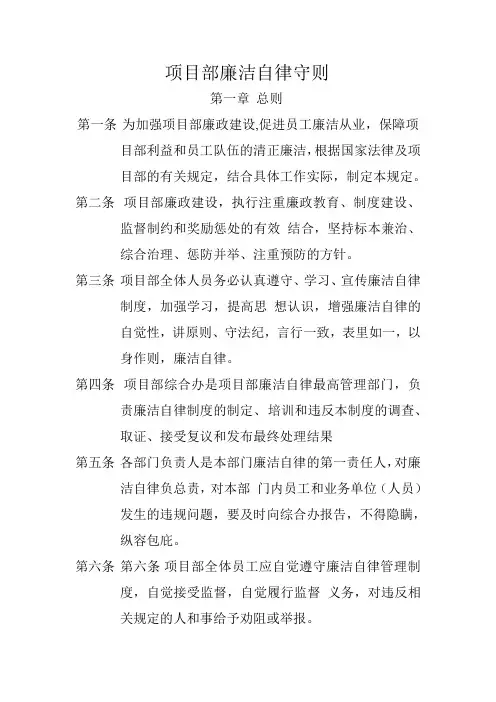 项目部廉洁自律守则

第一章 总则

第一条 为加强项目部廉政建设,促进员工廉洁从业，保障项目部利益和员工队伍的清正廉洁，根据国家法律及项目部的有关规定，结合具体工作实际，制定本规定。

第二条 项目部廉政建设，执行注重廉政教育、制度建设、监督制约和奖励惩处的有效 结合，坚持标本兼治、综合治理、惩防并举、注重预防的方针。

第三条 项目部全体人员务必认真遵守、学习、宣传廉洁自律制度，加强学习，提高思 想认识，增强廉洁自律的自觉性，讲原则、守法纪，言行一致，表里如一，以身作则，廉洁自律。

第四条 项目部综合办是项目部廉洁自律最高管理部门，负责廉洁自律制度的制定、培训和违反本制度的调查、取证、接受复议和发布最终处理结果

第五条 各部门负责人是本部门廉洁自律的第一责任人，对廉洁自律负总责，对本部 门内员工和业务单位（人员）发生的违规问题，要及时向综合办报告，不得隐瞒，纵容包庇。

第六条 第六条 项目部全体员工应自觉遵守廉洁自律管理制度，自觉接受监督，自觉履行监督 义务，对违反相关规定的人和事给予劝阻或举报。